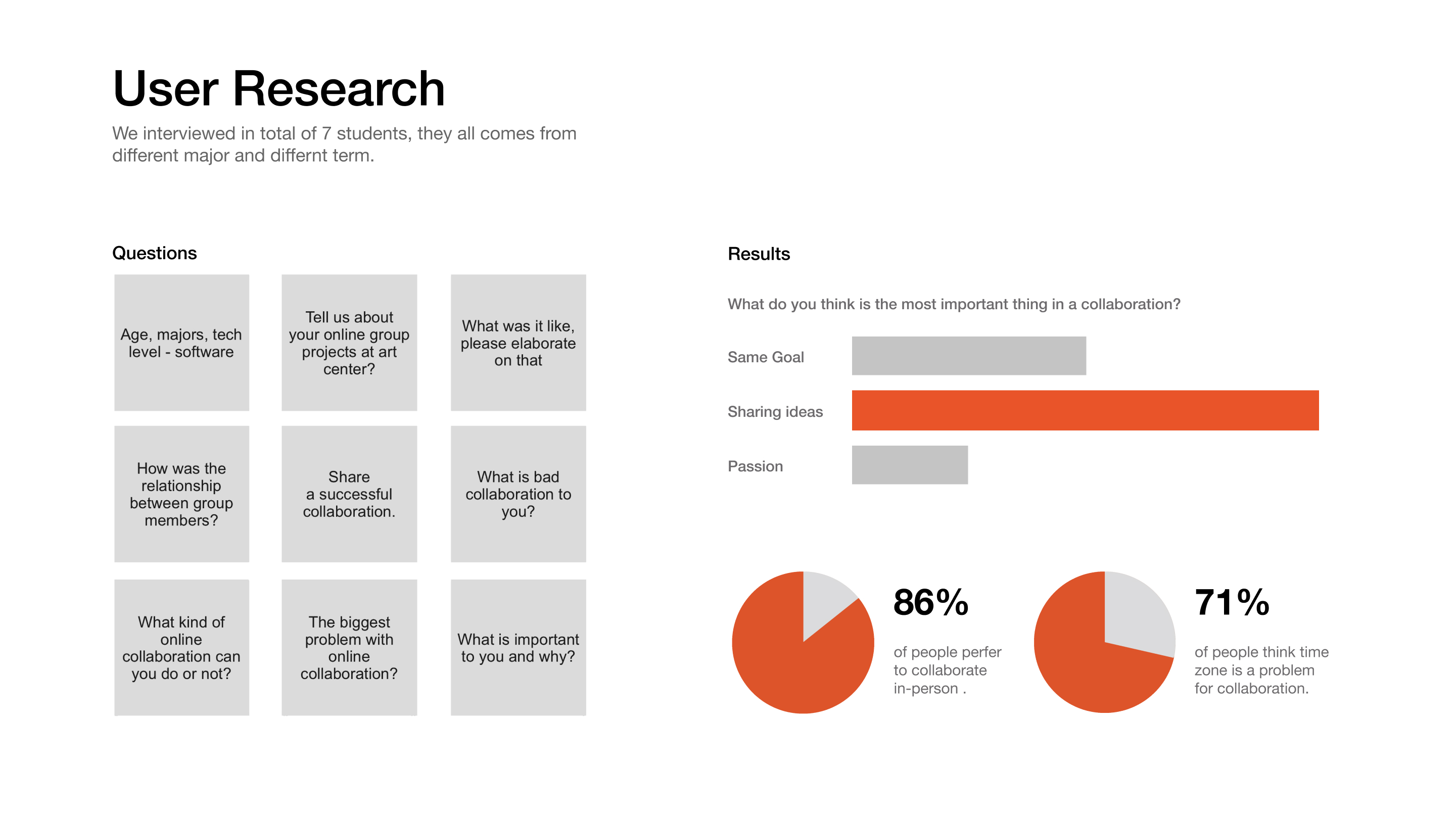 User Research

We interviewed in total of 7 students, they all comes from different major and differnt term.

Questions

Age, majors, tech level - software

Tell us about your online group projects at art center?

What was it like, please elaborate on that

How was the relationship between group members?

Share a successful collaboration.

What is bad collaboration to you?

What kind of online collaboration can you do or not?

The biggest problem with online collaboration?

What is important to you and why?

Results

What do you think is the most important thing in a collaboration?

Same Goal

Sharing ideas

Passion

86%

of people perfer to collaborate in-person .

71%

of people think time zone is a problem for collaboration.